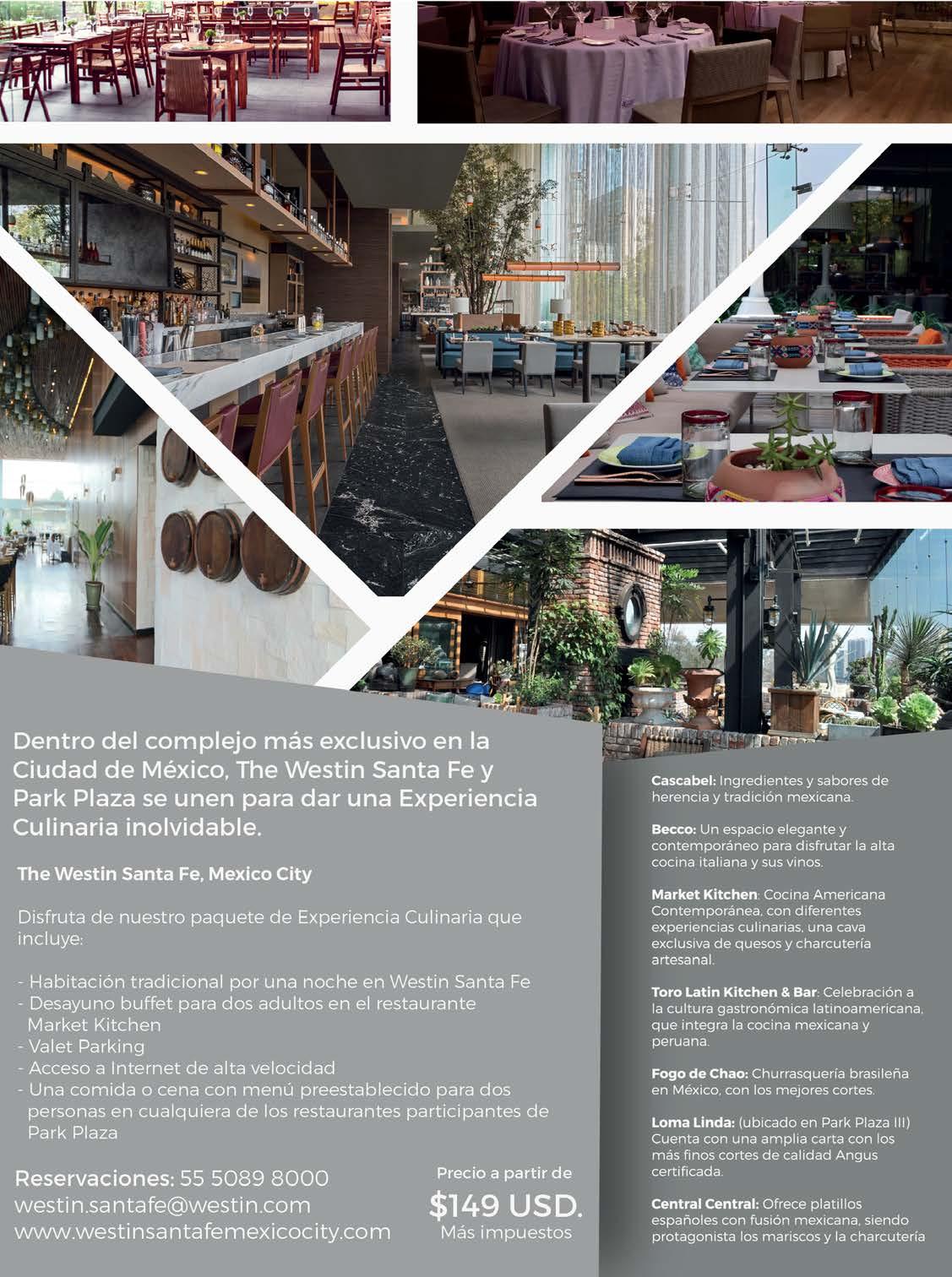 Dentro del complejo más exclusivo en la Ciudad de México, The Westin Santa Fe y Park Plaza se unen para dar una Experiencia Culinaria inolvidable.

The Westin Santa Fe, Mexico City

Disfruta de nuestro paquete de Experiencia Culinaria que incluye:

- Habitación tradicional por una noche en Westin Santa Fe
- Desayuno buffet para dos adultos en el restaurante Market Kitchen
- Valet Parking
- Acceso a Internet de alta velocidad
- Una comida o cena con menú preestablecido para dos personas en cualquiera de los restaurantes participantes de Park Plaza

Reservaciones: 55 5089 8000
westin.santafe@westin.com
www.westinsantafemexicocity.com

Precio a partir de
$149 USD.
Más impuestos

Cascabel: Ingredientes y sabores de herencia y tradición mexicana.

Becco: Un espacio elegante y contemporáneo para disfrutar la alta cocina italiana y sus vinos.

Market Kitchen: Cocina Americana Contemporánea, con diferentes experiencias culinarias, una cava exclusiva de quesos y charcutería artesanal.

Toro Latin Kitchen & Bar: Celebración a la cultura gastronómica latinoamericana, que integra la cocina mexicana y peruana.

Fogo de Chao: Churrasquería brasileña en México, con los mejores cortes.

Loma Linda: (ubicado en Park Plaza III) Cuenta con una amplia carta con los más finos cortes de calidad Angus certificada.

Central Central: Ofrece platillos españoles con fusión mexicana, siendo protagonista los mariscos y la charcutería